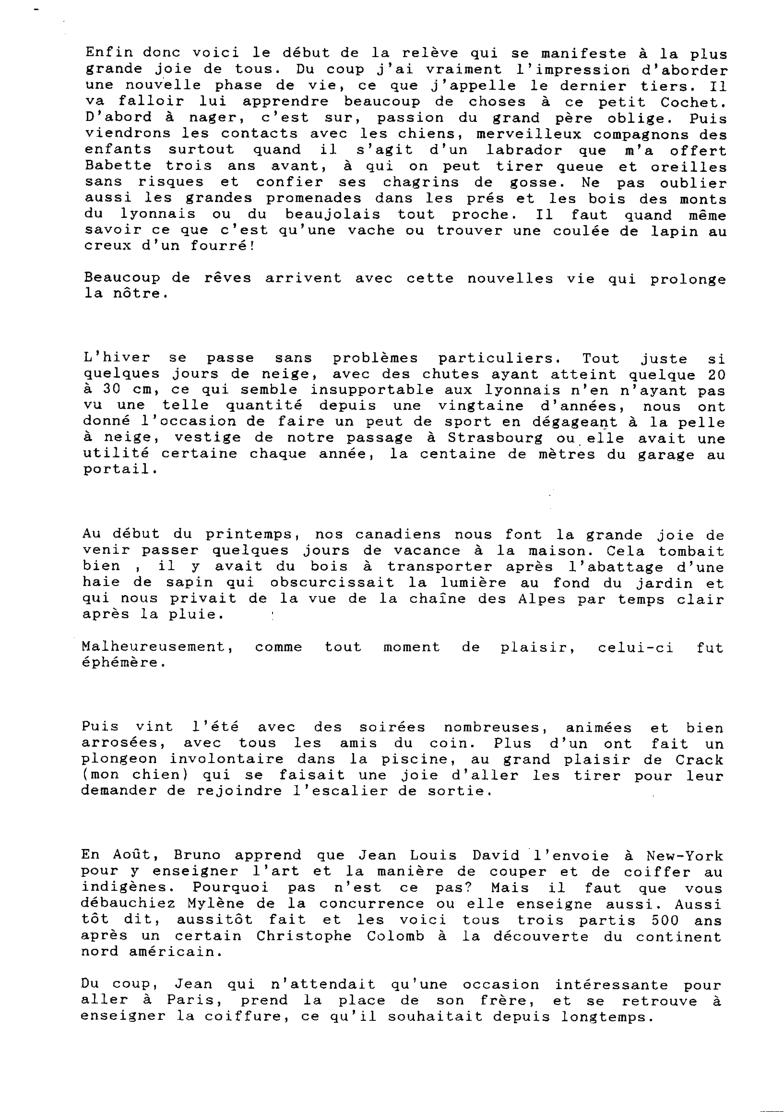 Enfin donc voici le début de la relève qui se manifeste à la plus grande joie de tous. Du coup j'ai vraiment l'impression d'aborder une nouvelle phase de vie, ce que j'appelle le dernier tiers. Il va falloir lui apprendre beaucoup de choses à ce petit Cochet. D'abord à nager, c'est sur, passion du grand père oblige. Puis viendrons les contacts avec les chiens, merveilleux compagnons des enfants surtout quand il s'agit d'un labrador que m'a offert Babette trois ans avant, à qui on peut tirer queue et oreilles sans risques et confier ses chagrins de gosse. Ne pas oublier aussi les grandes promenades dans les prés et les bois des monts du lyonnais ou du beaujolais tout proche. Il faut quand même savoir ce que c'est qu'une vache ou trouver une coulée de lapin au creux d'un fourré!

Beaucoup de rêves arrivent avec cette nouvelles vie qui prolonge la nôtre.

L'hiver se passe sans problèmes particuliers. Tout juste si quelques jours de neige, avec des chutes ayant atteint quelque 20 à 30 cm, ce qui semble insupportable aux lyonnais n'en n'ayant pas vu une telle quantité depuis une vingtaine d'années, nous ont donné l'occasion de faire un peut de sport en dégageant à la pelle à neige, vestige de notre passage à Strasbourg ou elle avait une utilité certaine chaque année, la centaine de mètres du garage au portail.

Au début du printemps, nos canadiens nous font la grande joie de venir passer quelques jours de vacance à la maison. Cela tombait bien , il y avait du bois à transporter après l'abattage d'une haie de sapin qui obscurcissait la lumière au fond du jardin et qui nous privait de la vue de la chaîne des Alpes par temps clair après la pluie.

Malheureusement, comme tout moment de plaisir, celui-ci fut éphémère.

Puis vint l'été avec des soirées nombreuses, animées et bien arrosées, avec tous les amis du coin. Plus d'un ont fait un plongeon involontaire dans la piscine, au grand plaisir de Crack (mon chien) qui se faisait une joie d'aller les tirer pour leur demander de rejoindre l'escalier de sortie.

En Août, Bruno apprend que Jean Louis David l'envoie à New-York pour y enseigner l'art et la manière de couper et de coiffer au indigènes. Pourquoi pas n'est ce pas? Mais il faut que vous débauchiez Mylène de la concurrence ou elle enseigne aussi. Aussi tôt dit, aussitôt fait et les voici tous trois partis 500 ans après un certain Christophe Colomb à la découverte du continent nord américain.

Du coup, Jean qui n'attendait qu'une occasion intéressante pour aller à Paris, prend la place de son frère, et se retrouve à enseigner la coiffure, ce qu'il souhaitait depuis longtemps.